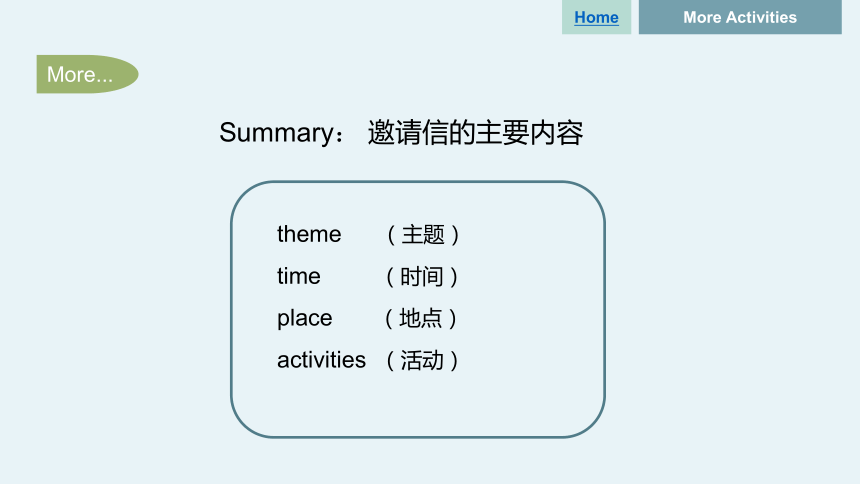 Home
More Activities

More...

Summary： 邀请信的主要内容

theme （主题）
time （时间）
place （地点）
activities （活动）